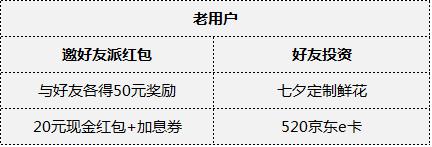 | 老用户 | |
|---|---|
| 邀好友派红包 | 好友投资 |
| 与好友各得50元奖励 | 七夕定制鲜花 |
| 20元现金红包+加息券 | 520京东e卡 |